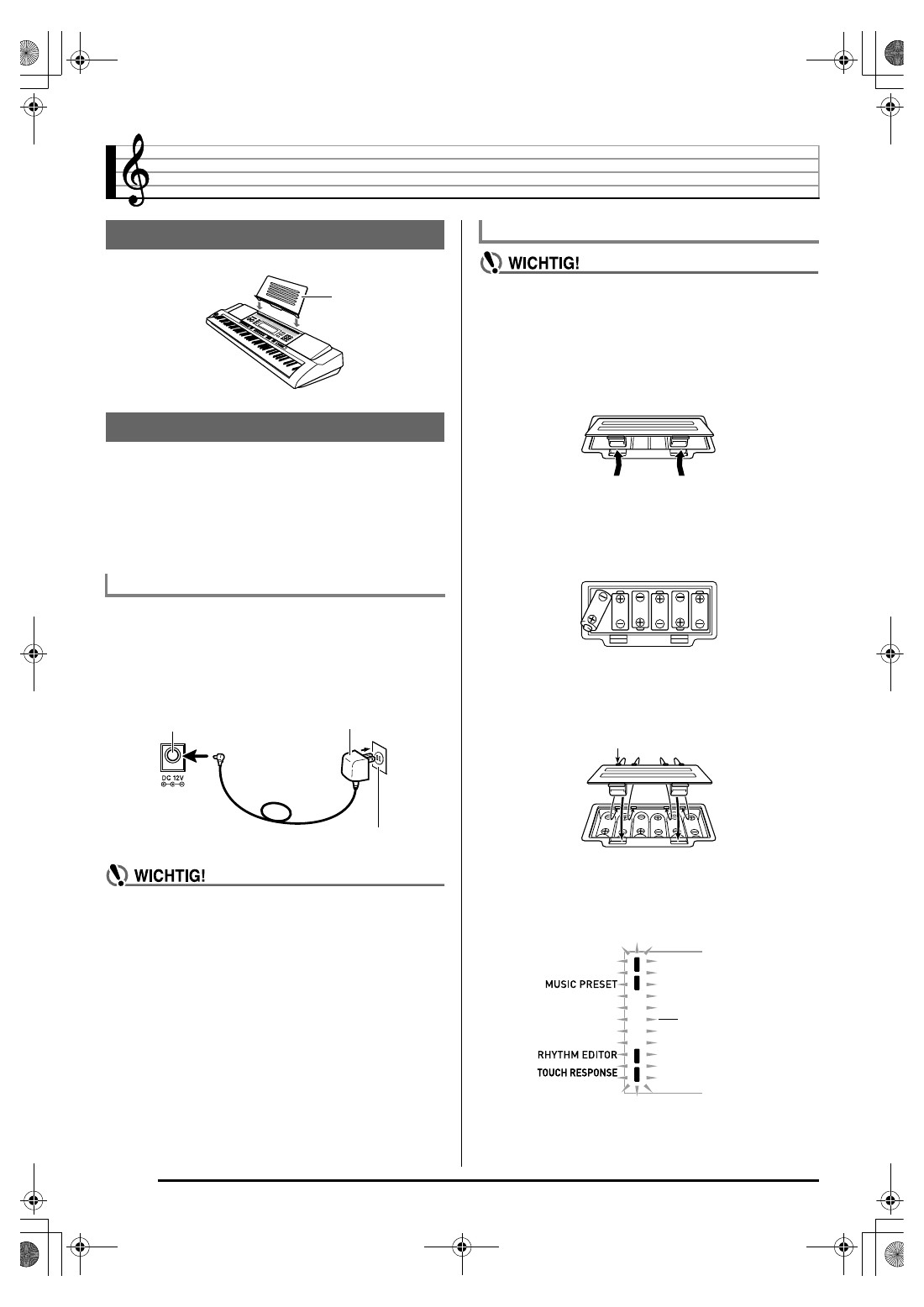 WICHTIG!

DC 12V

WICHTIG!

MUSIC PRESET

RHYTHM EDITOR

TOUCH RESPONSE